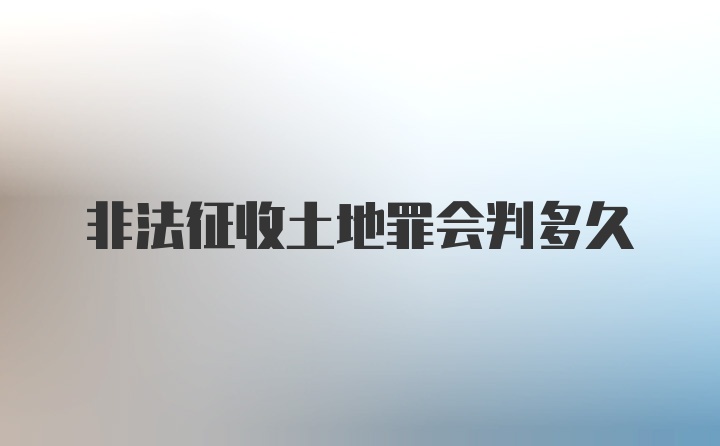 非法征收土地罪会判多久